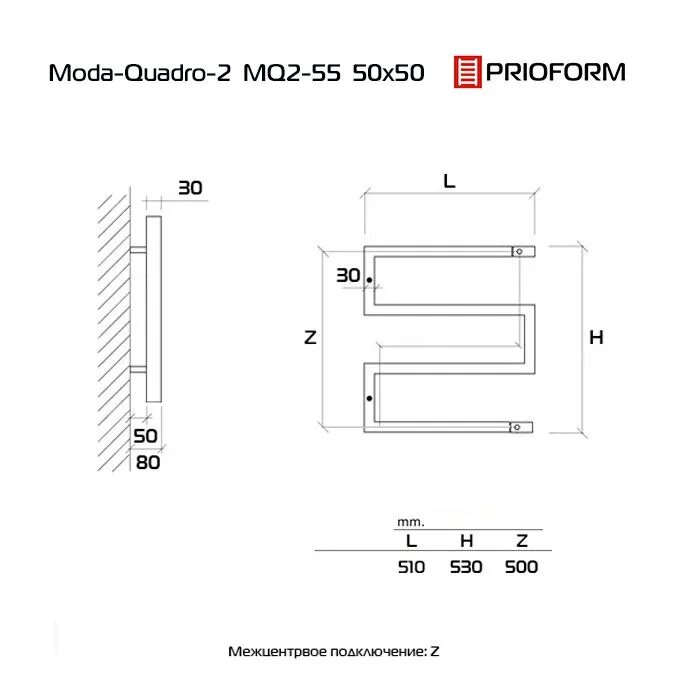 Moda-Quadro-2 MQ2-55 50x50 PRIOFORM

30

50

80

L

30

Z

H

mm.

| L | H | Z |
|---|---|---|
| 510 | 530 | 500 |

Межцентрвое подключение: Z